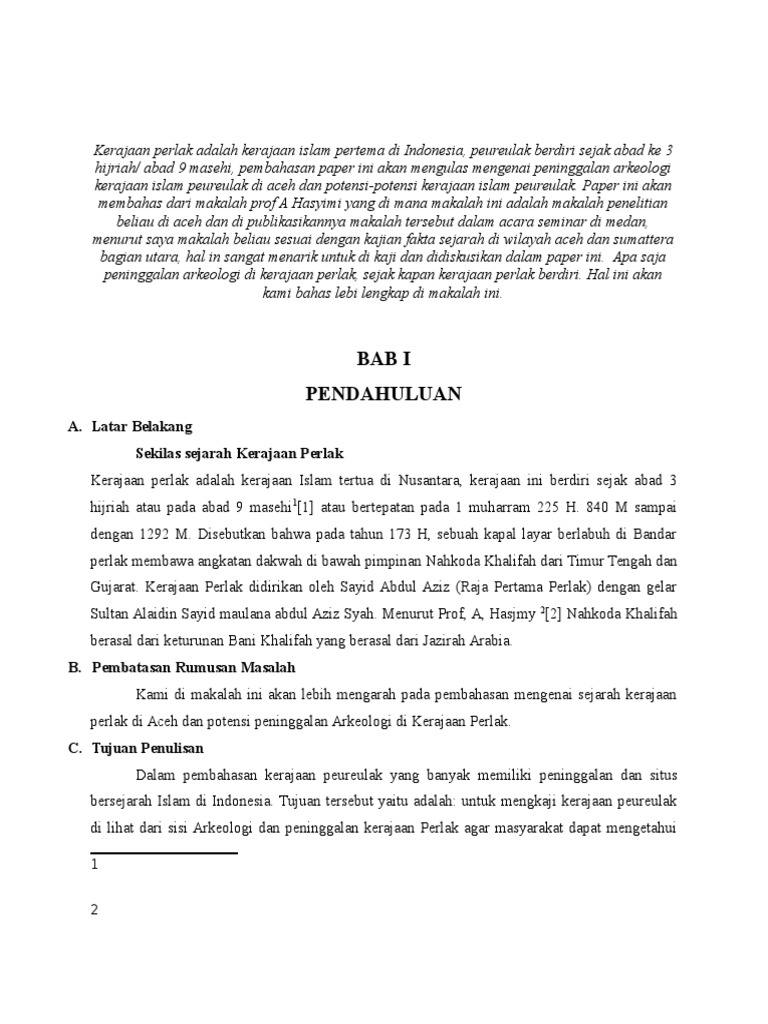 Kerajaan perlak adalah kerajaan islam pertema di Indonesia, peureulak berdiri sejak abad ke 3 hijriah/ abad 9 masehi, pembahasan paper ini akan mengulas mengenai peninggalan arkeologi kerajaan islam peureulak di aceh dan potensi-potensi kerajaan islam peureulak. Paper ini akan membahas dari makalah prof A Hasyimi yang di mana makalah ini adalah makalah penelitian beliau di aceh dan di publikasikannya makalah tersebut dalam acara seminar di medan, menurut saya makalah beliau sesuai dengan kajian fakta sejarah di wilayah aceh dan sumattera bagian utara, hal in sangat menarik untuk di kaji dan didiskusikan dalam paper ini. Apa saja peninggalan arkeologi di kerajaan perlak, sejak kapan kerajaan perlak berdiri. Hal ini akan kami bahas lebi lengkap di makalah ini.

BAB I

PENDAHULUAN

A. Latar Belakang

Sekilas sejarah Kerajaan Perlak

Kerajaan perlak adalah kerajaan Islam tertua di Nusantara, kerajaan ini berdiri sejak abad 3 hijriah atau pada abad 9 masehi$^1$[1] atau bertepatan pada 1 muharram 225 H. 840 M sampai dengan 1292 M. Disebutkan bahwa pada tahun 173 H, sebuah kapal layar berlabuh di Bandar perlak membawa angkatan dakwah di bawah pimpinan Nahkoda Khalifah dari Timur Tengah dan Gujarat. Kerajaan Perlak didirikan oleh Sayid Abdul Aziz (Raja Pertama Perlak) dengan gelar Sultan Alaidin Sayid maulana abdul Aziz Syah. Menurut Prof, A, Hasjmy $^2$[2] Nahkoda Khalifah berasal dari keturunan Bani Khalifah yang berasal dari Jazirah Arabia.

B. Pembatasan Rumusan Masalah

Kami di makalah ini akan lebih mengarah pada pembahasan mengenai sejarah kerajaan perlak di Aceh dan potensi peninggalan Arkeologi di Kerajaan Perlak.

C. Tujuan Penulisan

Dalam pembahasan kerajaan peureulak yang banyak memiliki peninggalan dan situs bersejarah Islam di Indonesia. Tujuan tersebut yaitu adalah: untuk mengkaji kerajaan peureulak di lihat dari sisi Arkeologi dan peninggalan kerajaan Perlak agar masyarakat dapat mengetahui

1

2